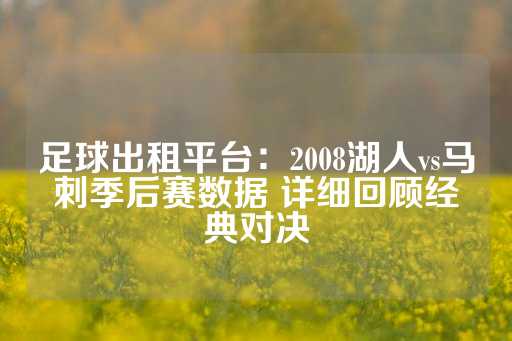 足球出租平台：2008湖人vs马刺季后赛数据 详细回顾经典对决